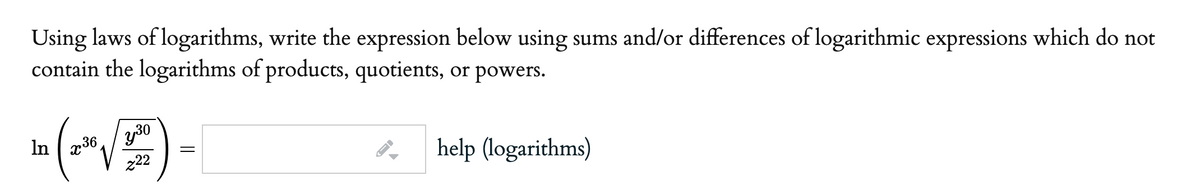 Using laws of logarithms, write the expression below using sums and/or differences of logarithmic expressions which do not contain the logarithms of products, quotients, or powers.

$\ln\left(x^{36}\sqrt{\frac{y^{30}}{z^{22}}}\right) =$ help (logarithms)